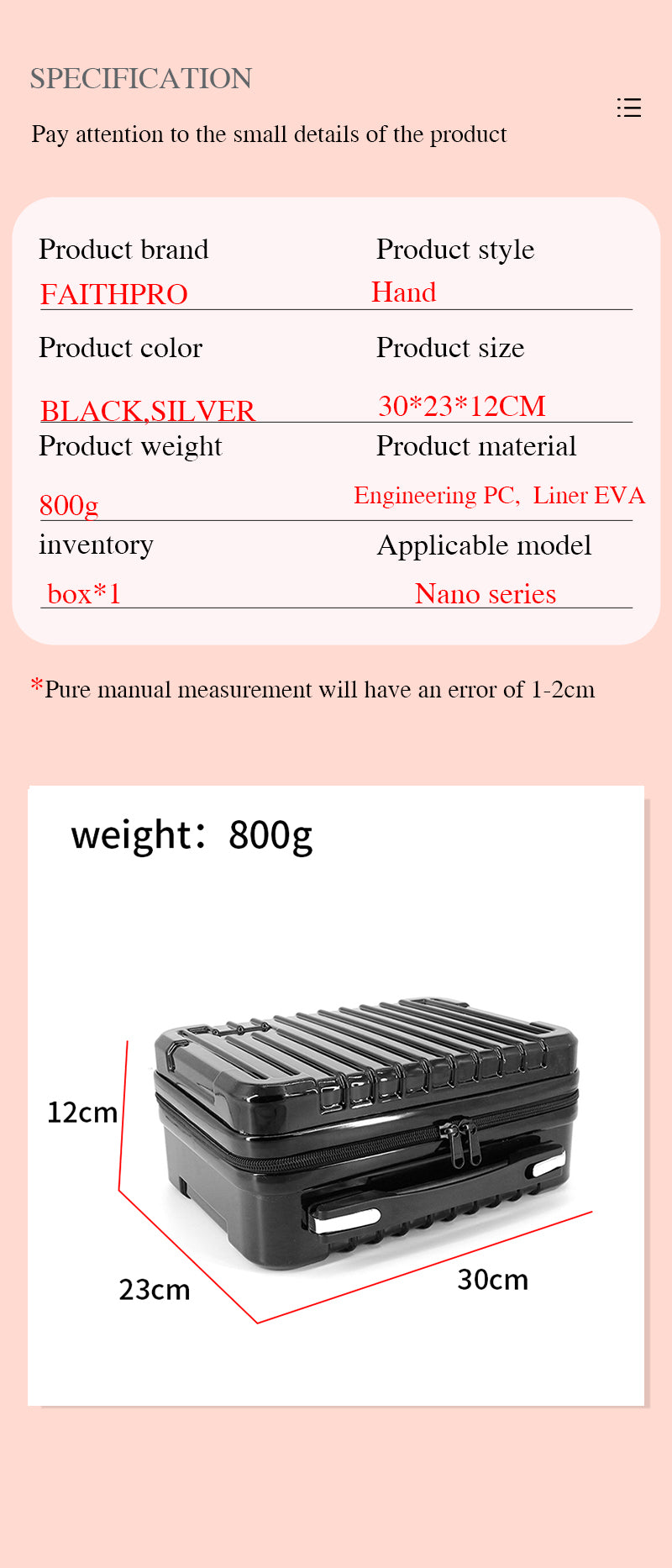 SPECIFICATION

Pay attention to the small details of the product

Product brand
FAITHPRO

Product style
Hand

Product color
BLACK,SILVER

Product size
30*23*12CM

Product weight
800g

Product material
Engineering PC, Liner EVA

inventory
box*1

Applicable model
Nano series

*Pure manual measurement will have an error of 1-2cm

weight: 800g

12cm

23cm

30cm